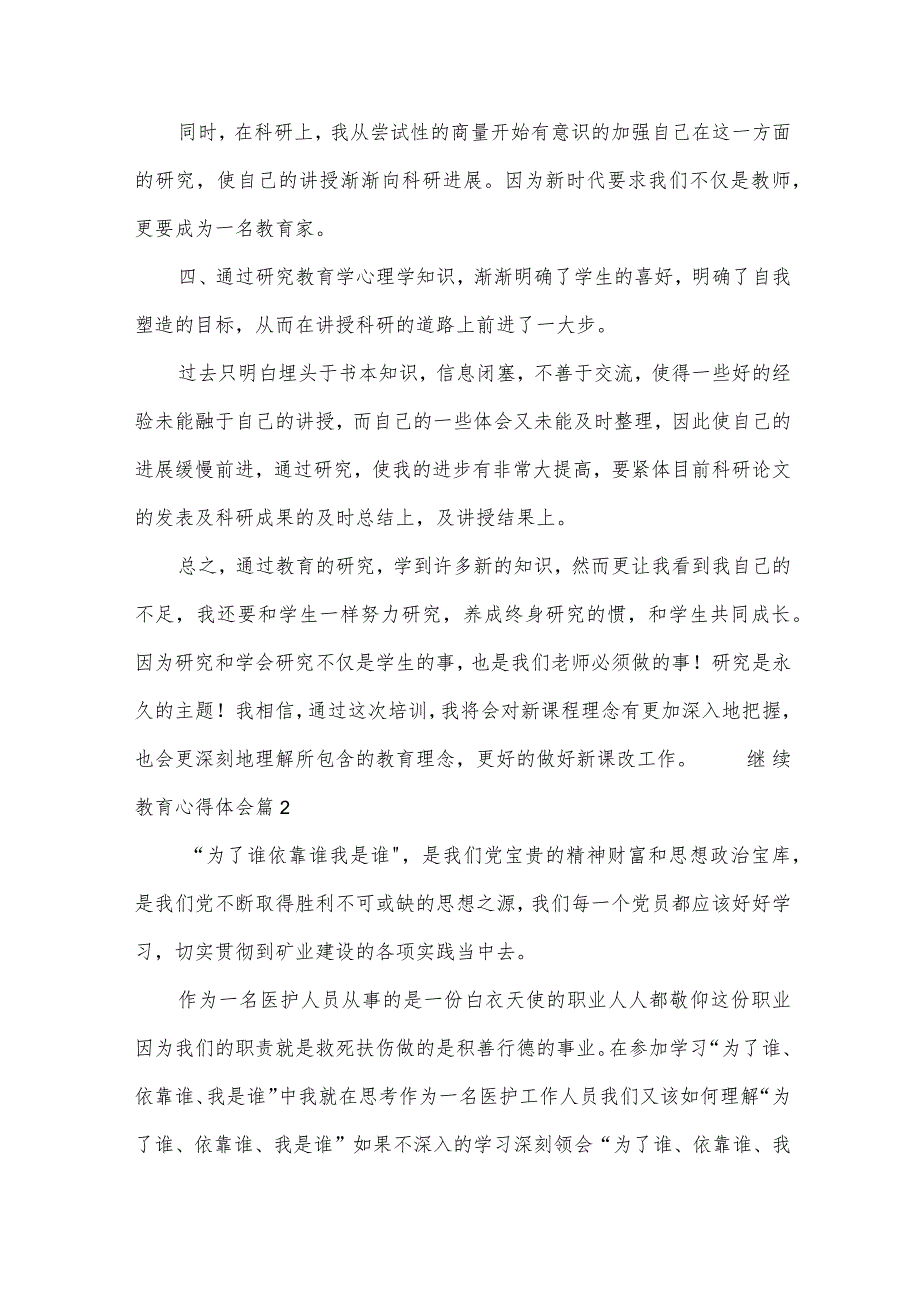 同时，在科研上，我从尝试性的商量开始有意识的加强自己在这一方面的研究，使自己的讲授渐渐向科研进展。因为新时代要求我们不仅是教师，更要成为一名教育家。

四、通过研究教育学心理学知识，渐渐明确了学生的喜好，明确了自我塑造的目标，从而在讲授科研的道路上前进了一大步。

过去只明白埋头于书本知识，信息闭塞，不善于交流，使得一些好的经验未能融于自己的讲授，而自己的一些体会又未能及时整理，因此使自己的进展缓慢前进，通过研究，使我的进步有非常大提高，要紧体目前科研论文的发表及科研成果的及时总结上，及讲授结果上。

总之，通过教育的研究，学到许多新的知识，然而更让我看到我自己的不足，我还要和学生一样努力研究，养成终身研究的惯，和学生共同成长。因为研究和学会研究不仅是学生的事，也是我们老师必须做的事！研究是永久的主题！我相信，通过这次培训，我将会对新课程理念有更加深入地把握，也会更深刻地理解所包含的教育理念，更好的做好新课改工作。　　继续教育心得体会篇2

“为了谁依靠谁我是谁"，是我们党宝贵的精神财富和思想政治宝库，是我们党不断取得胜利不可或缺的思想之源，我们每一个党员都应该好好学习，切实贯彻到矿业建设的各项实践当中去。

作为一名医护人员从事的是一份白衣天使的职业人人都敬仰这份职业因为我们的职责就是救死扶伤做的是积善行德的事业。在参加学习“为了谁、依靠谁、我是谁”中我就在思考作为一名医护工作人员我们又该如何理解“为了谁、依靠谁、我是谁”如果不深入的学习深刻领会“为了谁、依靠谁、我